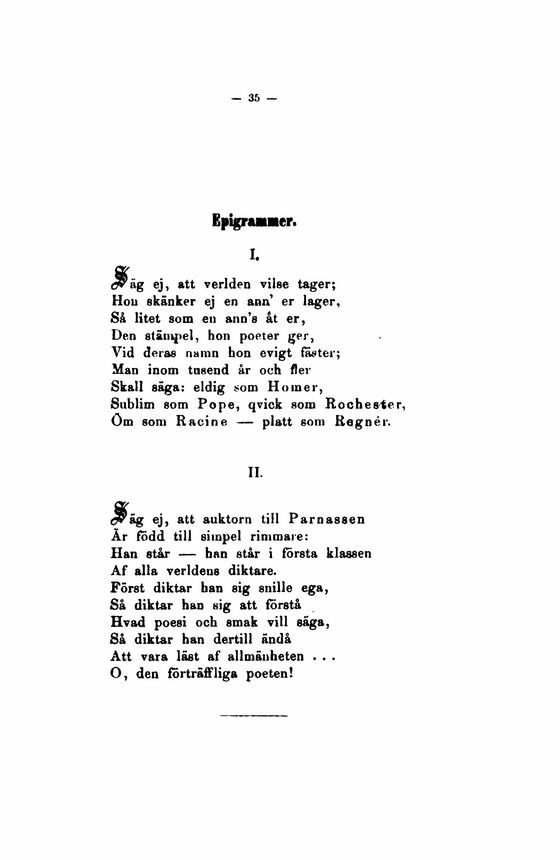 — 35 —

Epigrammer.

I.

Säg ej, att verlden vilse tager;
Hon skänker ej en ann' er lager,
Så litet som en ann's åt er,
Den stämpel, hon poeter ger,
Vid deras namn hon evigt fäster;
Man inom tusend år och fler
Skall säga: eldig som Homer,
Sublim som Pope, qvick som Rochester,
Öm som Racine — platt som Regnér.

II.

Säg ej, att auktorn till Parnassen
Är född till simpel rimmare:
Han står — han står i första klassen
Af alla verldens diktare.
Först diktar han sig snille ega,
Så diktar han sig att förstå
Hvad poesi och smak vill säga,
Så diktar han dertill ändå
Att vara läst af allmänheten . . .
O, den förträffliga poeten!